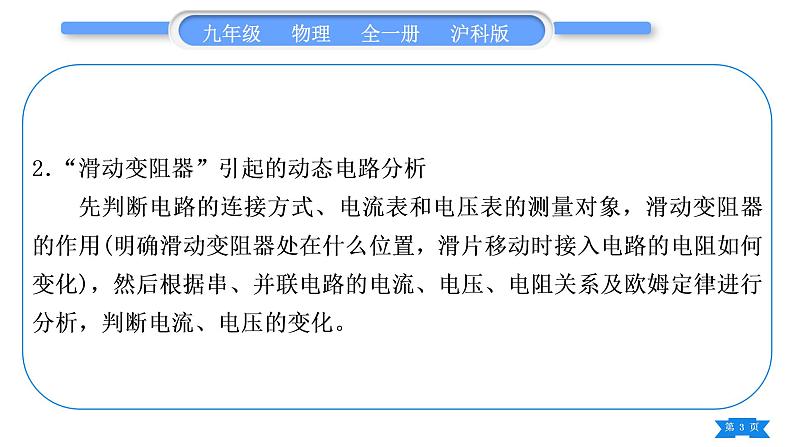 九年级　物理　全一册　沪科版

2.“滑动变阻器”引起的动态电路分析

先判断电路的连接方式、电流表和电压表的测量对象，滑动变阻器的作用(明确滑动变阻器处在什么位置，滑片移动时接入电路的电阻如何变化)，然后根据串、并联电路的电流、电压、电阻关系及欧姆定律进行分析，判断电流、电压的变化。

第 3 页